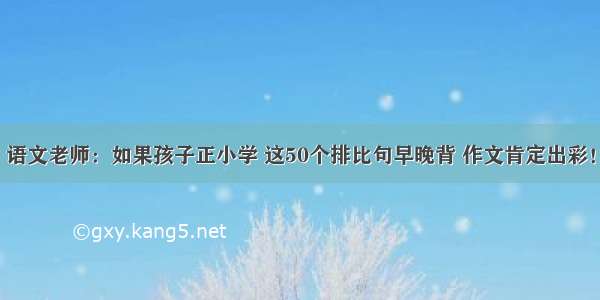 语文老师：如果孩子正小学 这50个排比句早晚背 作文肯定出彩！

©gxy.kang5.net